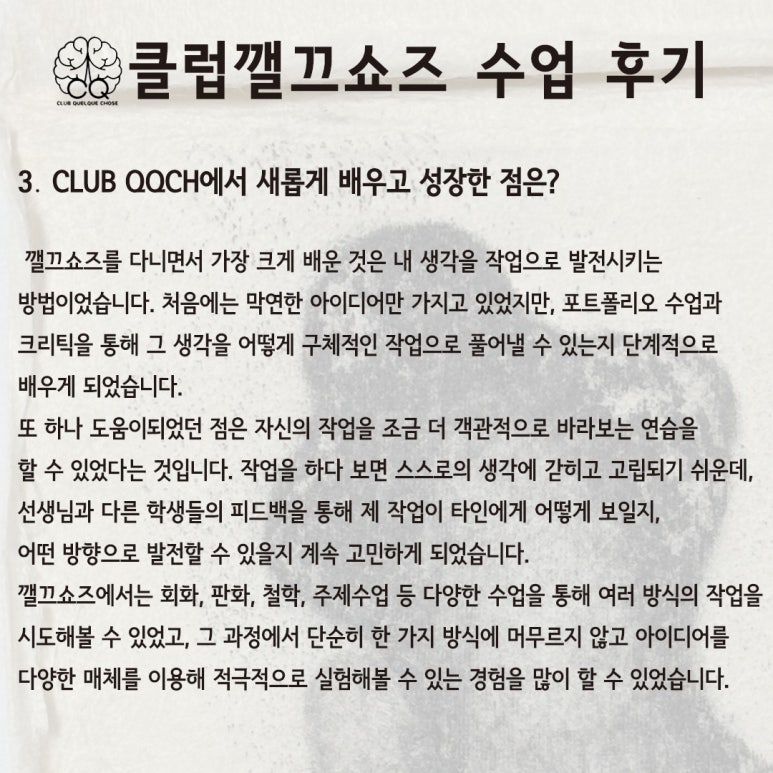 CQ
CLUB QUELQUE CHOSE

클럽깰끄쇼즈 수업 후기

3. CLUB QQCH에서 새롭게 배우고 성장한 점은?

깰끄쇼즈를 다니면서 가장 크게 배운 것은 내 생각을 작업으로 발전시키는 방법이었습니다. 처음에는 막연한 아이디어만 가지고 있었지만, 포트폴리오 수업과 크리틱을 통해 그 생각을 어떻게 구체적인 작업으로 풀어낼 수 있는지 단계적으로 배우게 되었습니다.
또 하나 도움이되었던 점은 자신의 작업을 조금 더 객관적으로 바라보는 연습을 할 수 있었다는 것입니다. 작업을 하다 보면 스스로의 생각에 갇히고 고립되기 쉬운데, 선생님과 다른 학생들의 피드백을 통해 제 작업이 타인에게 어떻게 보일지, 어떤 방향으로 발전할 수 있을지 계속 고민하게 되었습니다.
깰끄쇼즈에서는 회화, 판화, 철학, 주제수업 등 다양한 수업을 통해 여러 방식의 작업을 시도해볼 수 있었고, 그 과정에서 단순히 한 가지 방식에 머무르지 않고 아이디어를 다양한 매체를 이용해 적극적으로 실험해볼 수 있는 경험을 많이 할 수 있었습니다.